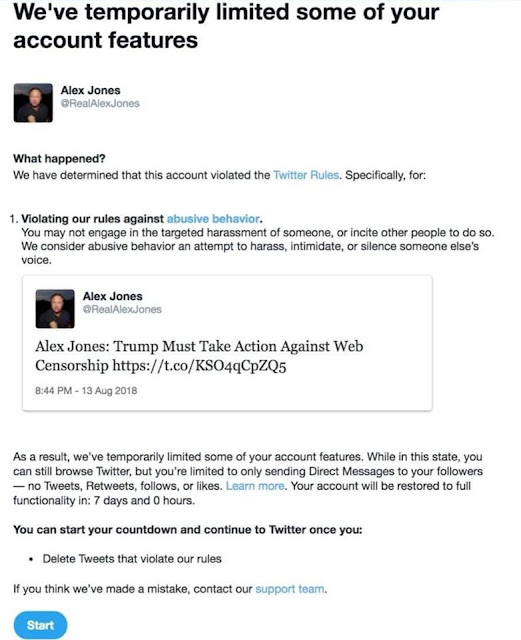 We've temporarily limited some of your account features

Alex Jones
@RealAlexJones

What happened?
We have determined that this account violated the Twitter Rules. Specifically, for:

1. Violating our rules against abusive behavior.
You may not engage in the targeted harassment of someone, or incite other people to do so. We consider abusive behavior an attempt to harass, intimidate, or silence someone else's voice.

Alex Jones
@RealAlexJones

Alex Jones: Trump Must Take Action Against Web Censorship https://t.co/KSO4qCpZQ5

8:44 PM - 13 Aug 2018

As a result, we've temporarily limited some of your account features. While in this state, you can still browse Twitter, but you're limited to only sending Direct Messages to your followers — no Tweets, Retweets, follows, or likes. Learn more. Your account will be restored to full functionality in: 7 days and 0 hours.

You can start your countdown and continue to Twitter once you:

• Delete Tweets that violate our rules

If you think we've made a mistake, contact our support team.

Start